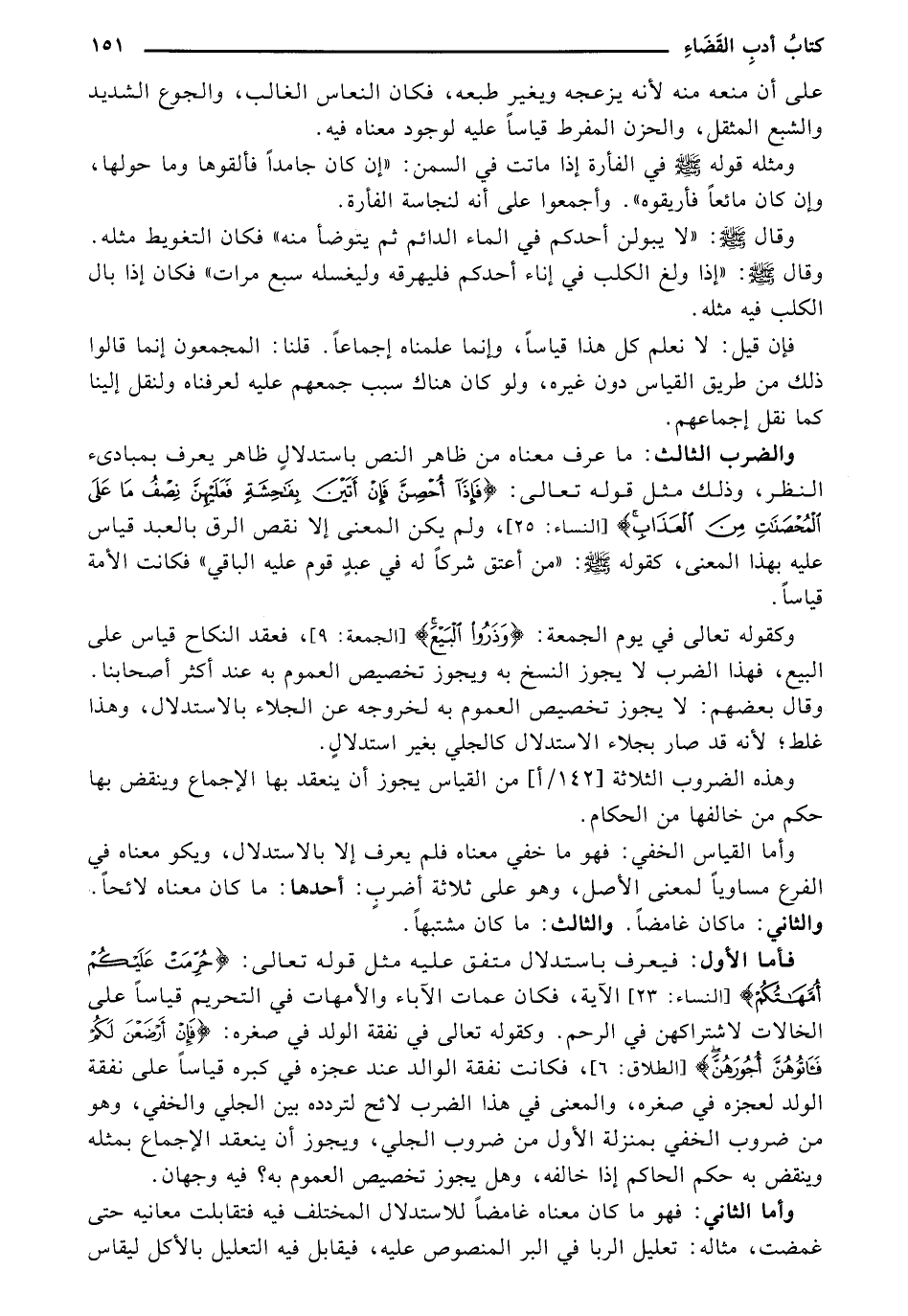 كتابُ أدبِ القَضَاءِ ١٥١

على أن منعه منه لأنه يزعجه ويغير طبعه، فكان النعاس الغالب، والجوع الشديد والشبع المثقل، والحزن المفرط قياساً عليه لوجود معناه فيه.

ومثله قوله ﷺ في الفأرة إذا ماتت في السمن: «إن كان جامداً فألقوها وما حولها، وإن كان مائعاً فأريقوه». وأجمعوا على أنه لنجاسة الفأرة.

وقال ﷺ: «لا يبولن أحدكم في الماء الدائم ثم يتوضأ منه» فكان التغويط مثله. وقال ﷺ: «إذا ولغ الكلب في إناء أحدكم فليهرقه وليغسله سبع مرات» فكان إذا بال الكلب فيه مثله.

فإن قيل: لا نعلم كل هذا قياساً، وإنما علمناه إجماعاً. قلنا: المجمعون إنما قالوا ذلك من طريق القياس دون غيره، ولو كان هناك سبب جمعهم عليه لعرفناه ولنقل إلينا كما نقل إجماعهم.

والضرب الثالث: ما عرف معناه من ظاهر النص باستدلالٍ ظاهر يعرف بمبادىء النظر، وذلك مثل قوله تعالى: ﴿فَإِذَآ أُحْصِنَّ فَإِنْ أَتَيْنَ بِفَٰحِشَةٍ فَعَلَيْهِنَّ نِصْفُ مَا عَلَى ٱلْمُحْصَنَٰتِ مِنَ ٱلْعَذَابِ﴾ [النساء: ٢٥]، ولم يكن المعنى إلا نقص الرق بالعبد قياس عليه بهذا المعنى، كقوله ﷺ: «من أعتق شركاً له في عبدٍ قوم عليه الباقي» فكانت الأمة قياساً.

وكقوله تعالى في يوم الجمعة: ﴿وَذَرُوا۟ ٱلْبَيْعَ﴾ [الجمعة: ٩]، فعقد النكاح قياس على البيع، فهذا الضرب لا يجوز النسخ به ويجوز تخصيص العموم به عند أكثر أصحابنا. وقال بعضهم: لا يجوز تخصيص العموم به لخروجه عن الجلاء بالاستدلال، وهذا غلط؛ لأنه قد صار بجلاء الاستدلال كالجلي بغير استدلالٍ.

وهذه الضروب الثلاثة [١٤٢/أ] من القياس يجوز أن ينعقد بها الإجماع وينقض بها حكم من خالفها من الحكام.

وأما القياس الخفي: فهو ما خفي معناه فلم يعرف إلا بالاستدلال، ويكو معناه في الفرع مساوياً لمعنى الأصل، وهو على ثلاثة أضربٍ: أحدها: ما كان معناه لائحاً. والثاني: ماكان غامضاً. والثالث: ما كان مشتبهاً.

فأما الأول: فيعرف باستدلال متفق عليه مثل قوله تعالى: ﴿حُرِّمَتْ عَلَيْكُمْ أُمَّهَٰتُكُمْ﴾ [النساء: ٢٣] الآية، فكان عمات الآباء والأمهات في التحريم قياساً على الخالات لاشتراكهن في الرحم. وكقوله تعالى في نفقة الولد في صغره: ﴿فَإِنْ أَرْضَعْنَ لَكُمْ فَـَٔاتُوهُنَّ أُجُورَهُنَّ﴾ [الطلاق: ٦]، فكانت نفقة الوالد عند عجزه في كبره قياساً على نفقة الولد لعجزه في صغره، والمعنى في هذا الضرب لائح لتردده بين الجلي والخفي، وهو من ضروب الخفي بمنزلة الأول من ضروب الجلي، ويجوز أن ينعقد الإجماع بمثله وينقض به حكم الحاكم إذا خالفه، وهل يجوز تخصيص العموم به؟ فيه وجهان.

وأما الثاني: فهو ما كان معناه غامضاً للاستدلال المختلف فيه فتقابلت معانيه حتى غمضت، مثاله: تعليل الربا في البر المنصوص عليه، فيقابل فيه التعليل بالأكل ليقاس